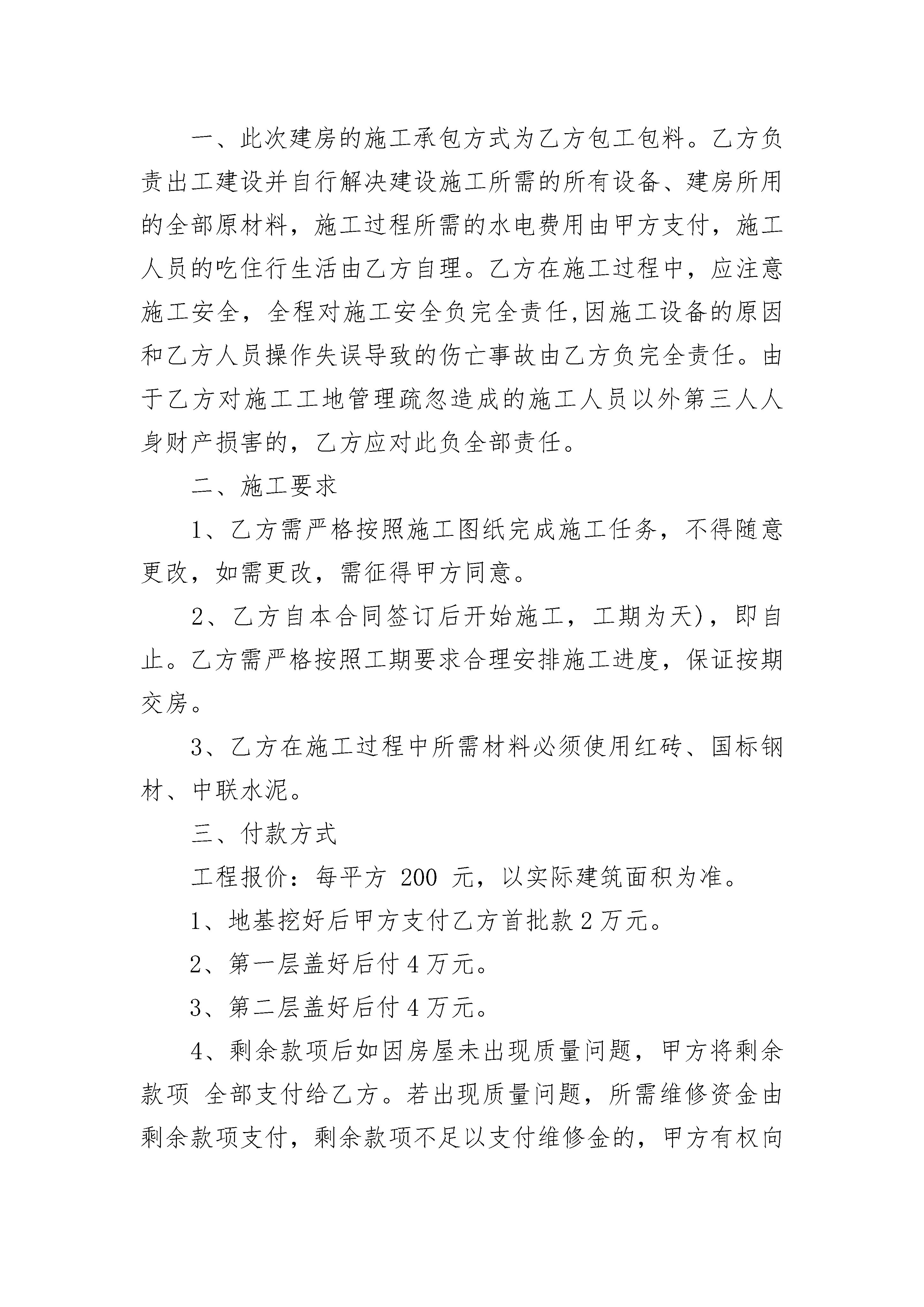 一、此次建房的施工承包方式为乙方包工包料。乙方负责出工建设并自行解决建设施工所需的所有设备、建房所用的全部原材料，施工过程所需的水电费用由甲方支付，施工人员的吃住行生活由乙方自理。乙方在施工过程中，应注意施工安全，全程对施工安全负完全责任,因施工设备的原因和乙方人员操作失误导致的伤亡事故由乙方负完全责任。由于乙方对施工工地管理疏忽造成的施工人员以外第三人人身财产损害的，乙方应对此负全部责任。

二、施工要求

1、乙方需严格按照施工图纸完成施工任务，不得随意更改，如需更改，需征得甲方同意。

2、乙方自本合同签订后开始施工，工期为天)，即自止。乙方需严格按照工期要求合理安排施工进度，保证按期交房。

3、乙方在施工过程中所需材料必须使用红砖、国标钢材、中联水泥。

三、付款方式

工程报价：每平方 200 元，以实际建筑面积为准。

1、地基挖好后甲方支付乙方首批款 2 万元。

2、第一层盖好后付 4 万元。

3、第二层盖好后付 4 万元。

4、剩余款项后如因房屋未出现质量问题，甲方将剩余款项 全部支付给乙方。若出现质量问题，所需维修资金由剩余款项支付，剩余款项不足以支付维修金的，甲方有权向